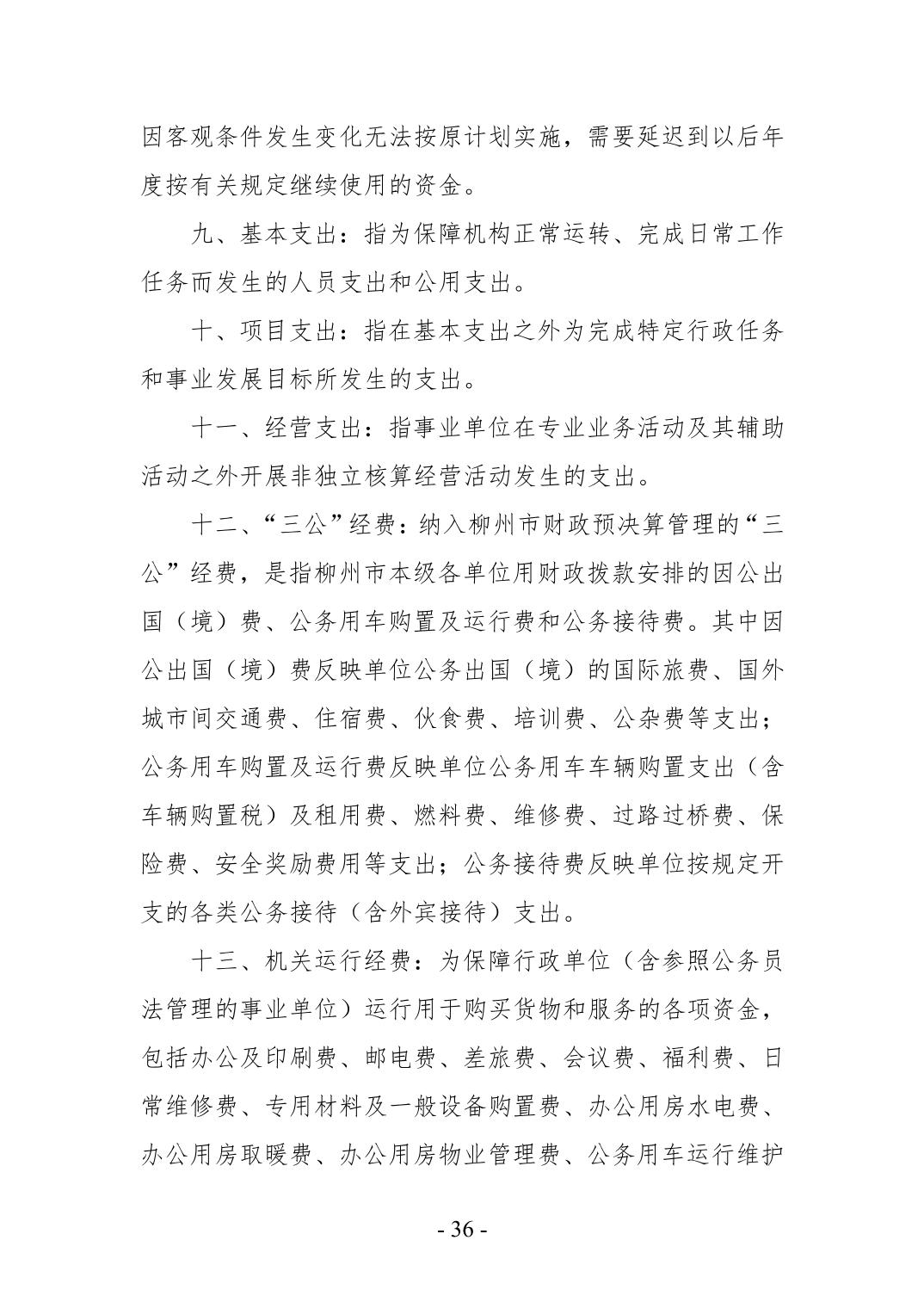 因客观条件发生变化无法按原计划实施，需要延迟到以后年度按有关规定继续使用的资金。

九、基本支出：指为保障机构正常运转、完成日常工作任务而发生的人员支出和公用支出。

十、项目支出：指在基本支出之外为完成特定行政任务和事业发展目标所发生的支出。

十一、经营支出：指事业单位在专业业务活动及其辅助活动之外开展非独立核算经营活动发生的支出。

十二、“三公”经费：纳入柳州市财政预决算管理的“三公”经费，是指柳州市本级各单位用财政拨款安排的因公出国（境）费、公务用车购置及运行费和公务接待费。其中因公出国（境）费反映单位公务出国（境）的国际旅费、国外城市间交通费、住宿费、伙食费、培训费、公杂费等支出；公务用车购置及运行费反映单位公务用车车辆购置支出（含车辆购置税）及租用费、燃料费、维修费、过路过桥费、保险费、安全奖励费用等支出；公务接待费反映单位按规定开支的各类公务接待（含外宾接待）支出。

十三、机关运行经费：为保障行政单位（含参照公务员法管理的事业单位）运行用于购买货物和服务的各项资金，包括办公及印刷费、邮电费、差旅费、会议费、福利费、日常维修费、专用材料及一般设备购置费、办公用房水电费、办公用房取暖费、办公用房物业管理费、公务用车运行维护

- 36 -